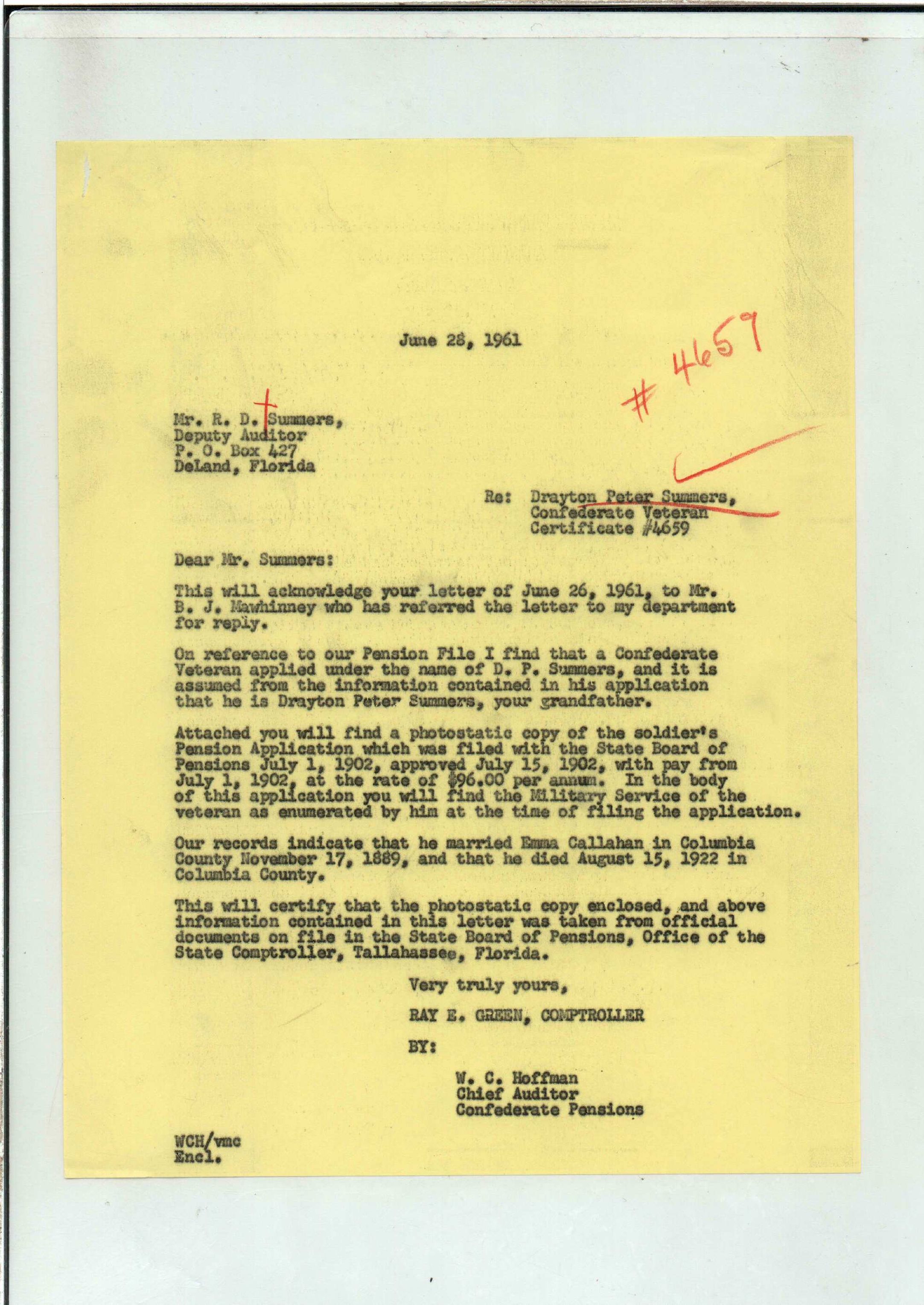 June 28, 1961

# 4659

Mr. R. D. Summers,
Deputy Auditor
P. O. Box 427
DeLand, Florida

Re: Drayton Peter Summers,
Confederate Veteran
Certificate #4659

Dear Mr. Summers:

This will acknowledge your letter of June 26, 1961, to Mr. B. J. Mawhinney who has referred the letter to my department for reply.

On reference to our Pension File I find that a Confederate Veteran applied under the name of D. P. Summers, and it is assumed from the information contained in his application that he is Drayton Peter Summers, your grandfather.

Attached you will find a photostatic copy of the soldier's Pension Application which was filed with the State Board of Pensions July 1, 1902, approved July 15, 1902, with pay from July 1, 1902, at the rate of $96.00 per annum. In the body of this application you will find the Military Service of the veteran as enumerated by him at the time of filing the application.

Our records indicate that he married Emma Callahan in Columbia County November 17, 1889, and that he died August 15, 1922 in Columbia County.

This will certify that the photostatic copy enclosed, and above information contained in this letter was taken from official documents on file in the State Board of Pensions, Office of the State Comptroller, Tallahassee, Florida.

Very truly yours,

RAY E. GREEN, COMPTROLLER

BY:

W. C. Hoffman
Chief Auditor
Confederate Pensions

WCH/vmc
Encl.